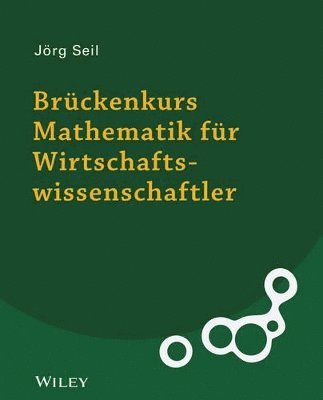 Jörg Seil

Brückenkurs Mathematik für Wirtschaftswissenschaftler

WILEY